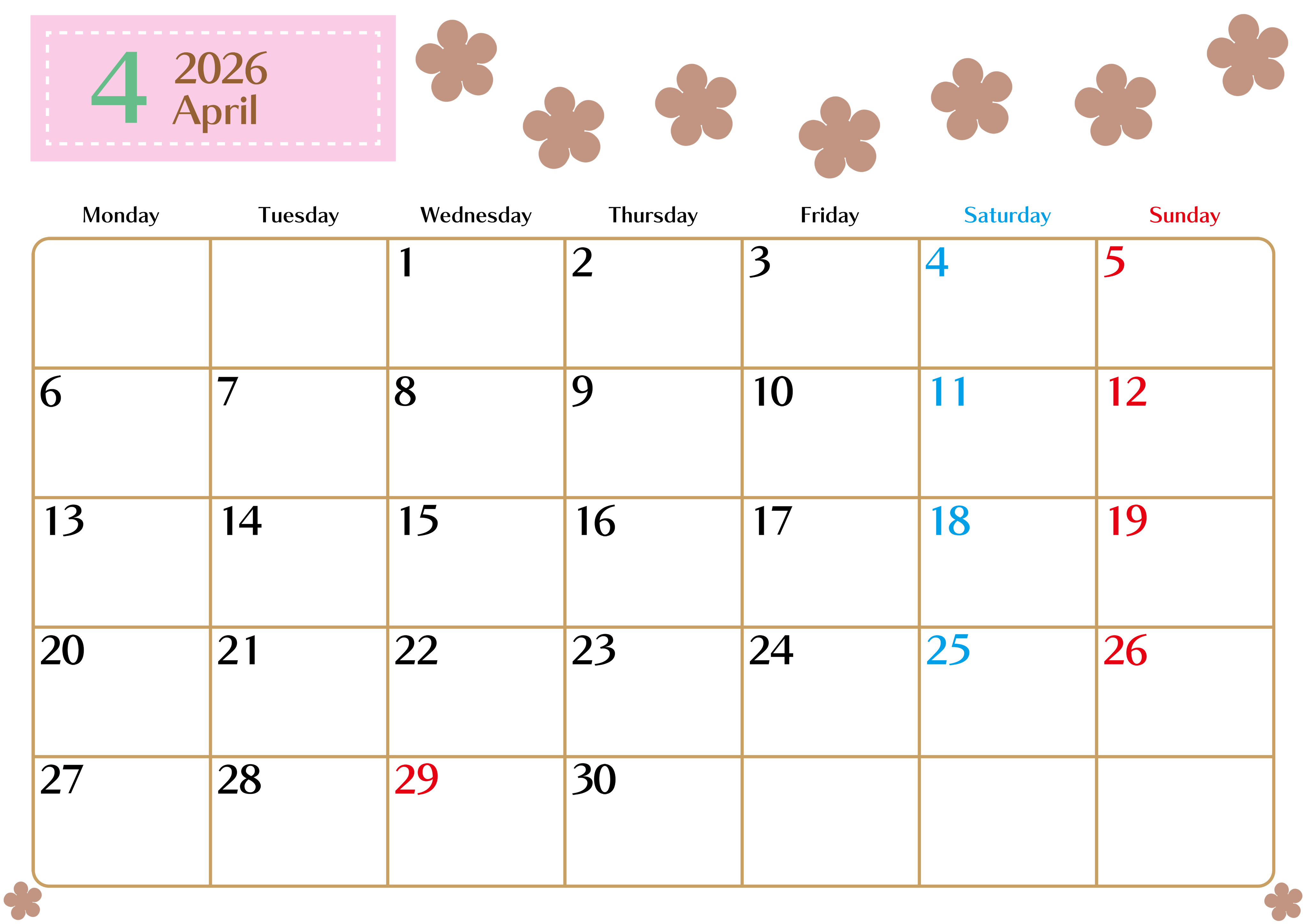 4
2026
April

| Monday | Tuesday | Wednesday | Thursday | Friday | Saturday | Sunday |
|---|---|---|---|---|---|---|
| | | 1 | 2 | 3 | 4 | 5 |
| 6 | 7 | 8 | 9 | 10 | 11 | 12 |
| 13 | 14 | 15 | 16 | 17 | 18 | 19 |
| 20 | 21 | 22 | 23 | 24 | 25 | 26 |
| 27 | 28 | 29 | 30 | | | |